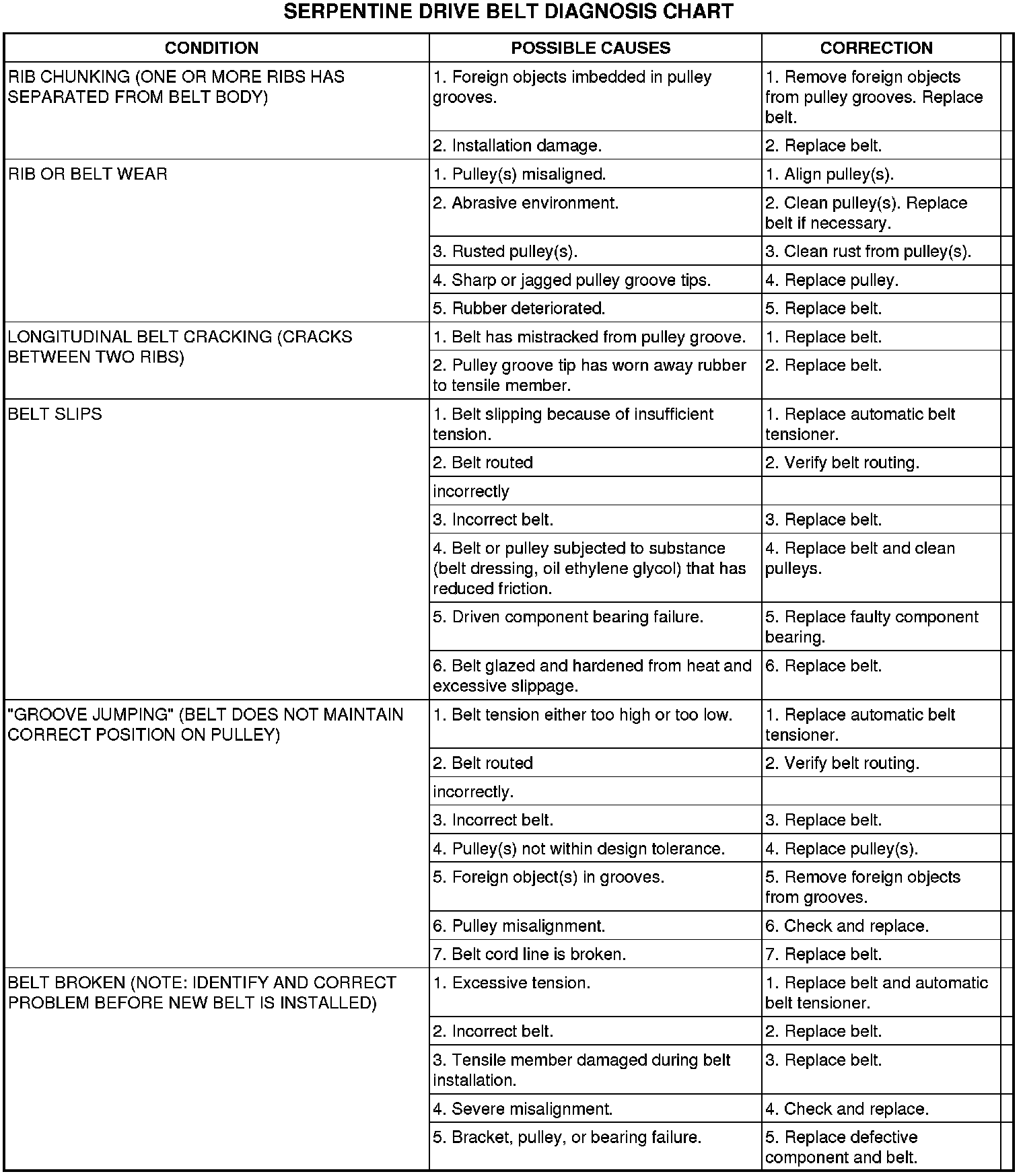 SERPENTINE DRIVE BELT DIAGNOSIS CHART

| CONDITION | POSSIBLE CAUSES | CORRECTION |
|---|---|---|
| RIB CHUNKING (ONE OR MORE RIBS HAS SEPARATED FROM BELT BODY) | 1. Foreign objects imbedded in pulley grooves. | 1. Remove foreign objects from pulley grooves. Replace belt. |
| | 2. Installation damage. | 2. Replace belt. |
| RIB OR BELT WEAR | 1. Pulley(s) misaligned. | 1. Align pulley(s). |
| | 2. Abrasive environment. | 2. Clean pulley(s). Replace belt if necessary. |
| | 3. Rusted pulley(s). | 3. Clean rust from pulley(s). |
| | 4. Sharp or jagged pulley groove tips. | 4. Replace pulley. |
| | 5. Rubber deteriorated. | 5. Replace belt. |
| LONGITUDINAL BELT CRACKING (CRACKS BETWEEN TWO RIBS) | 1. Belt has mistracked from pulley groove. | 1. Replace belt. |
| | 2. Pulley groove tip has worn away rubber to tensile member. | 2. Replace belt. |
| BELT SLIPS | 1. Belt slipping because of insufficient tension. | 1. Replace automatic belt tensioner. |
| | 2. Belt routed | 2. Verify belt routing. |
| | incorrectly | |
| | 3. Incorrect belt. | 3. Replace belt. |
| | 4. Belt or pulley subjected to substance (belt dressing, oil ethylene glycol) that has reduced friction. | 4. Replace belt and clean pulleys. |
| | 5. Driven component bearing failure. | 5. Replace faulty component bearing. |
| | 6. Belt glazed and hardened from heat and excessive slippage. | 6. Replace belt. |
| "GROOVE JUMPING" (BELT DOES NOT MAINTAIN CORRECT POSITION ON PULLEY) | 1. Belt tension either too high or too low. | 1. Replace automatic belt tensioner. |
| | 2. Belt routed | 2. Verify belt routing. |
| | incorrectly. | |
| | 3. Incorrect belt. | 3. Replace belt. |
| | 4. Pulley(s) not within design tolerance. | 4. Replace pulley(s). |
| | 5. Foreign object(s) in grooves. | 5. Remove foreign objects from grooves. |
| | 6. Pulley misalignment. | 6. Check and replace. |
| | 7. Belt cord line is broken. | 7. Replace belt. |
| BELT BROKEN (NOTE: IDENTIFY AND CORRECT PROBLEM BEFORE NEW BELT IS INSTALLED) | 1. Excessive tension. | 1. Replace belt and automatic belt tensioner. |
| | 2. Incorrect belt. | 2. Replace belt. |
| | 3. Tensile member damaged during belt installation. | 3. Replace belt. |
| | 4. Severe misalignment. | 4. Check and replace. |
| | 5. Bracket, pulley, or bearing failure. | 5. Replace defective component and belt. |